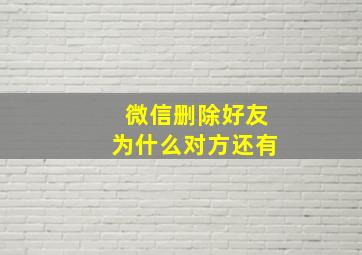 微信删除好友
为什么对方还有